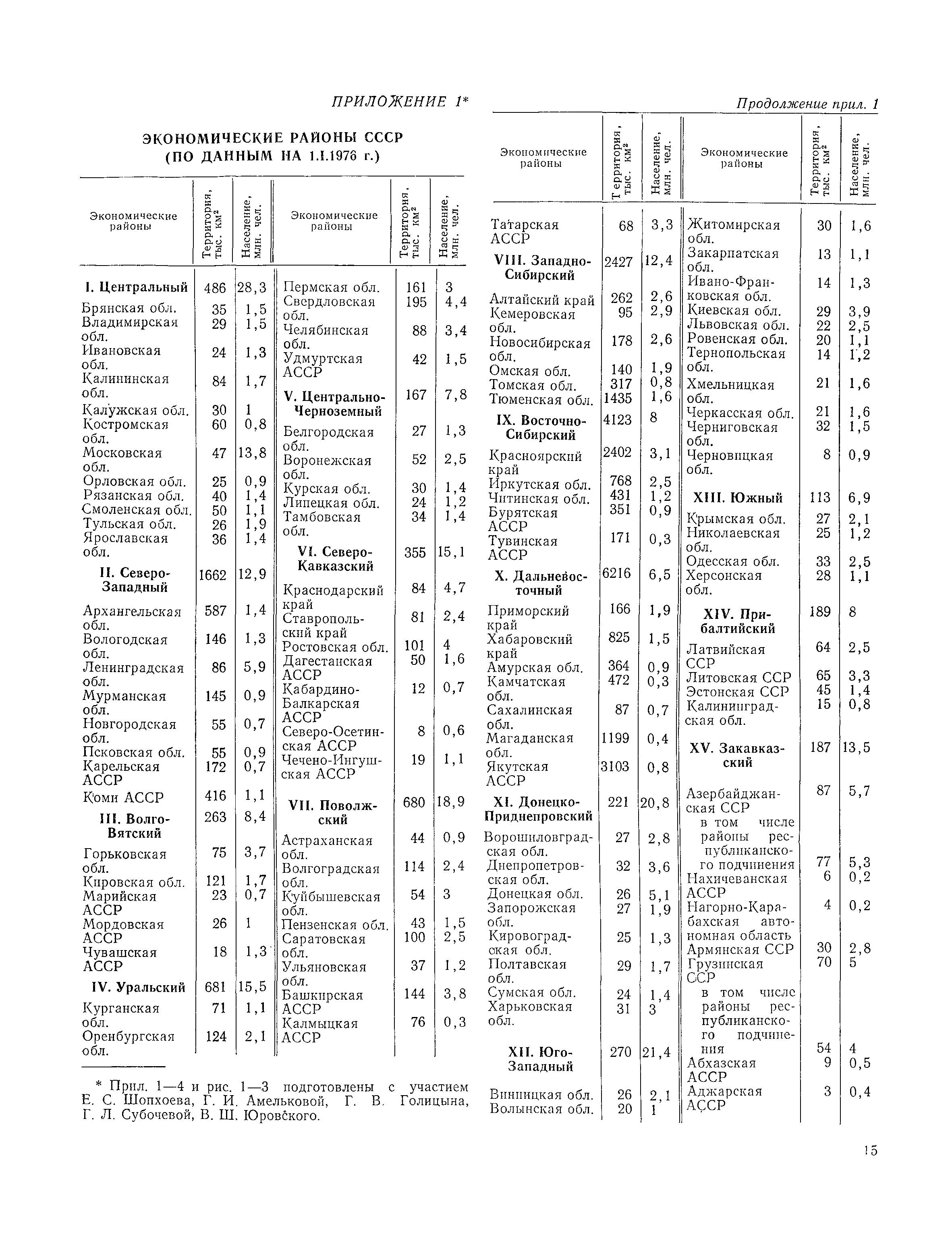 ПРИЛОЖЕНИЕ 1*

ЭКОНОМИЧЕСКИЕ РАЙОНЫ СССР (ПО ДАННЫМ НА 1.I.1976 г.)

| Экономические районы | Территория, тыс. км² | Население, млн. чел. |
|---|---|---|
| I. Центральный | 486 | 28,3 |
| Брянская обл. | 35 | 1,5 |
| Владимирская обл. | 29 | 1,5 |
| Ивановская обл. | 24 | 1,3 |
| Калининская обл. | 84 | 1,7 |
| Калужская обл. | 30 | 1 |
| Костромская обл. | 60 | 0,8 |
| Московская обл. | 47 | 13,8 |
| Орловская обл. | 25 | 0,9 |
| Рязанская обл. | 40 | 1,4 |
| Смоленская обл. | 50 | 1,1 |
| Тульская обл. | 26 | 1,9 |
| Ярославская обл. | 36 | 1,4 |
| II. Северо-Западный | 1662 | 12,9 |
| Архангельская обл. | 587 | 1,4 |
| Вологодская обл. | 146 | 1,3 |
| Ленинградская обл. | 86 | 5,9 |
| Мурманская обл. | 145 | 0,9 |
| Новгородская обл. | 55 | 0,7 |
| Псковская обл. | 55 | 0,9 |
| Карельская АССР | 172 | 0,7 |
| Коми АССР | 416 | 1,1 |
| III. Волго-Вятский | 263 | 8,4 |
| Горьковская обл. | 75 | 3,7 |
| Кировская обл. | 121 | 1,7 |
| Марийская АССР | 23 | 0,7 |
| Мордовская АССР | 26 | 1 |
| Чувашская АССР | 18 | 1,3 |
| IV. Уральский | 681 | 15,5 |
| Курганская обл. | 71 | 1,1 |
| Оренбургская обл. | 124 | 2,1 |

| Экономические районы | Территория, тыс. км² | Население, млн. чел. |
|---|---|---|
| Пермская обл. | 161 | 3 |
| Свердловская обл. | 195 | 4,4 |
| Челябинская обл. | 88 | 3,4 |
| Удмуртская АССР | 42 | 1,5 |
| V. Центрально-Черноземный | 167 | 7,8 |
| Белгородская обл. | 27 | 1,3 |
| Воронежская обл. | 52 | 2,5 |
| Курская обл. | 30 | 1,4 |
| Липецкая обл. | 24 | 1,2 |
| Тамбовская обл. | 34 | 1,4 |
| VI. Северо-Кавказский | 355 | 15,1 |
| Краснодарский край | 84 | 4,7 |
| Ставропольский край | 81 | 2,4 |
| Ростовская обл. | 101 | 4 |
| Дагестанская АССР | 50 | 1,6 |
| Кабардино-Балкарская АССР | 12 | 0,7 |
| Северо-Осетинская АССР | 8 | 0,6 |
| Чечено-Ингушская АССР | 19 | 1,1 |
| VII. Поволжский | 680 | 18,9 |
| Астраханская обл. | 44 | 0,9 |
| Волгоградская обл. | 114 | 2,4 |
| Куйбышевская обл. | 54 | 3 |
| Пензенская обл. | 43 | 1,5 |
| Саратовская обл. | 100 | 2,5 |
| Ульяновская обл. | 37 | 1,2 |
| Башкирская АССР | 144 | 3,8 |
| Калмыцкая АССР | 76 | 0,3 |

* Прил. 1—4 и рис. 1—3 подготовлены с участием Е. С. Шопхоева, Г. И. Амельковой, Г. В. Голицына, Г. Л. Субочевой, В. Ш. Юровского.

Продолжение прил. 1

| Экономические районы | Территория, тыс. км² | Население, млн. чел. |
|---|---|---|
| Татарская АССР | 68 | 3,3 |
| VIII. Западно-Сибирский | 2427 | 12,4 |
| Алтайский край | 262 | 2,6 |
| Кемеровская обл. | 95 | 2,9 |
| Новосибирская обл. | 178 | 2,6 |
| Омская обл. | 140 | 1,9 |
| Томская обл. | 317 | 0,8 |
| Тюменская обл. | 1435 | 1,6 |
| IX. Восточно-Сибирский | 4123 | 8 |
| Красноярский край | 2402 | 3,1 |
| Иркутская обл. | 768 | 2,5 |
| Читинская обл. | 431 | 1,2 |
| Бурятская АССР | 351 | 0,9 |
| Тувинская АССР | 171 | 0,3 |
| X. Дальневосточный | 6216 | 6,5 |
| Приморский край | 166 | 1,9 |
| Хабаровский край | 825 | 1,5 |
| Амурская обл. | 364 | 0,9 |
| Камчатская обл. | 472 | 0,3 |
| Сахалинская обл. | 87 | 0,7 |
| Магаданская обл. | 1199 | 0,4 |
| Якутская АССР | 3103 | 0,8 |
| XI. Донецко-Приднепровский | 221 | 20,8 |
| Ворошиловградская обл. | 27 | 2,8 |
| Днепропетровская обл. | 32 | 3,6 |
| Донецкая обл. | 26 | 5,1 |
| Запорожская обл. | 27 | 1,9 |
| Кировоградская обл. | 25 | 1,3 |
| Полтавская обл. | 29 | 1,7 |
| Сумская обл. | 24 | 1,4 |
| Харьковская обл. | 31 | 3 |
| XII. Юго-Западный | 270 | 21,4 |
| Винницкая обл. | 26 | 2,1 |
| Волынская обл. | 20 | 1 |

| Экономические районы | Территория, тыс. км² | Население, млн. чел. |
|---|---|---|
| Житомирская обл. | 30 | 1,6 |
| Закарпатская обл. | 13 | 1,1 |
| Ивано-Франковская обл. | 14 | 1,3 |
| Киевская обл. | 29 | 3,9 |
| Львовская обл. | 22 | 2,5 |
| Ровенская обл. | 20 | 1,1 |
| Тернопольская обл. | 14 | 1,2 |
| Хмельницкая обл. | 21 | 1,6 |
| Черкасская обл. | 21 | 1,6 |
| Черниговская обл. | 32 | 1,5 |
| Черновицкая обл. | 8 | 0,9 |
| XIII. Южный | 113 | 6,9 |
| Крымская обл. | 27 | 2,1 |
| Николаевская обл. | 25 | 1,2 |
| Одесская обл. | 33 | 2,5 |
| Херсонская обл. | 28 | 1,1 |
| XIV. Прибалтийский | 189 | 8 |
| Латвийская ССР | 64 | 2,5 |
| Литовская ССР | 65 | 3,3 |
| Эстонская ССР | 45 | 1,4 |
| Калининградская обл. | 15 | 0,8 |
| XV. Закавказский | 187 | 13,5 |
| Азербайджанская ССР | 87 | 5,7 |
| в том числе районы республиканского подчинения | 77 | 5,3 |
| Нахичеванская АССР | 6 | 0,2 |
| Нагорно-Карабахская автономная область | 4 | 0,2 |
| Армянская ССР | 30 | 2,8 |
| Грузинская ССР | 70 | 5 |
| в том числе районы республиканского подчинения | 54 | 4 |
| Абхазская АССР | 9 | 0,5 |
| Аджарская АССР | 3 | 0,4 |

15